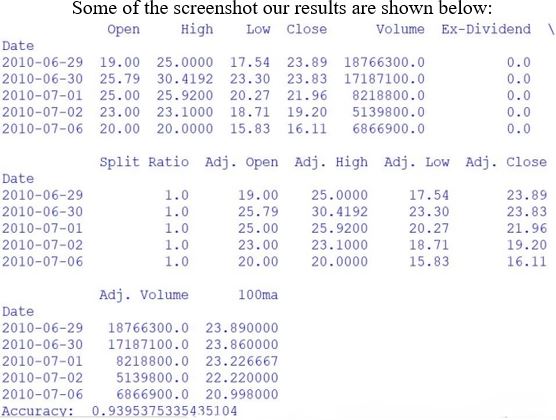 Some of the screenshot our results are shown below:

| Date | Open | High | Low | Close | Volume | Ex-Dividend \ |
|---|---|---|---|---|---|---|
| 2010-06-29 | 19.00 | 25.0000 | 17.54 | 23.89 | 18766300.0 | 0.0 |
| 2010-06-30 | 25.79 | 30.4192 | 23.30 | 23.83 | 17187100.0 | 0.0 |
| 2010-07-01 | 25.00 | 25.9200 | 20.27 | 21.96 | 8218800.0 | 0.0 |
| 2010-07-02 | 23.00 | 23.1000 | 18.71 | 19.20 | 5139800.0 | 0.0 |
| 2010-07-06 | 20.00 | 20.0000 | 15.83 | 16.11 | 6866900.0 | 0.0 |

| Date | Split Ratio | Adj. Open | Adj. High | Adj. Low | Adj. Close |
|---|---|---|---|---|---|
| 2010-06-29 | 1.0 | 19.00 | 25.0000 | 17.54 | 23.89 |
| 2010-06-30 | 1.0 | 25.79 | 30.4192 | 23.30 | 23.83 |
| 2010-07-01 | 1.0 | 25.00 | 25.9200 | 20.27 | 21.96 |
| 2010-07-02 | 1.0 | 23.00 | 23.1000 | 18.71 | 19.20 |
| 2010-07-06 | 1.0 | 20.00 | 20.0000 | 15.83 | 16.11 |

| Date | Adj. Volume | 100ma |
|---|---|---|
| 2010-06-29 | 18766300.0 | 23.890000 |
| 2010-06-30 | 17187100.0 | 23.860000 |
| 2010-07-01 | 8218800.0 | 23.226667 |
| 2010-07-02 | 5139800.0 | 22.220000 |
| 2010-07-06 | 6866900.0 | 20.998000 |

Accuracy: 0.9395375335435104